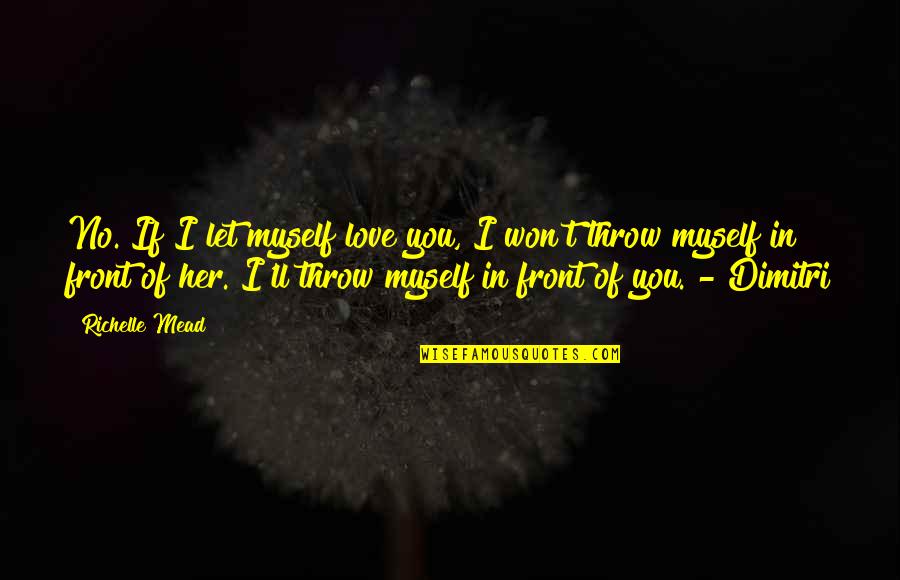 No. If I let myself love you, I won't throw myself in front of her. I'll throw myself in front of you. - Dimitri

Richelle Mead

WISEFAMOUSQUOTES.COM